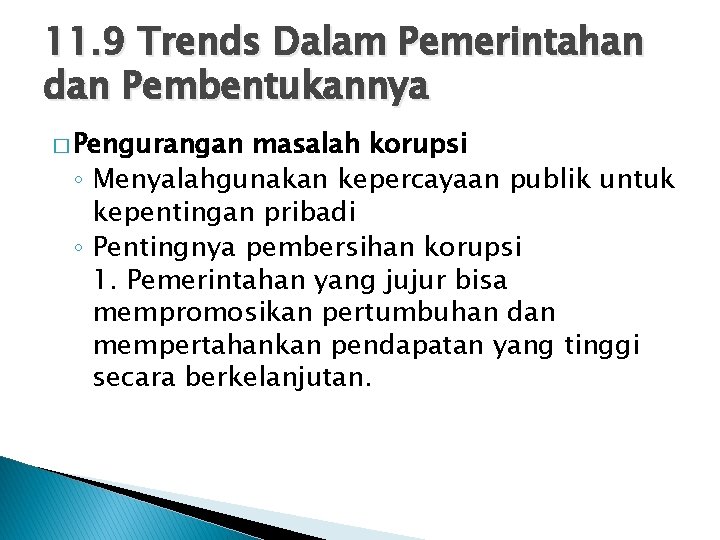 11.9 Trends Dalam Pemerintahan dan Pembentukannya

□ Pengurangan masalah korupsi

◦ Menyalahgunakan kepercayaan publik untuk kepentingan pribadi

◦ Pentingnya pembersihan korupsi
1. Pemerintahan yang jujur bisa mempromosikan pertumbuhan dan mempertahankan pendapatan yang tinggi secara berkelanjutan.